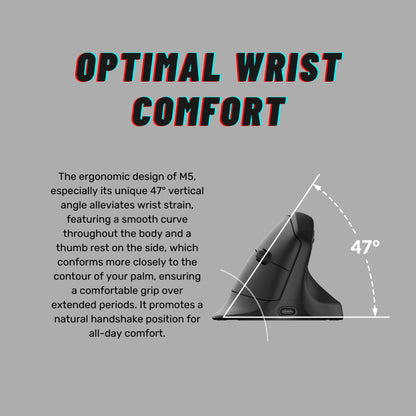 OPTIMAL WRIST COMFORT

The ergonomic design of M5, especially its unique 47° vertical angle alleviates wrist strain, featuring a smooth curve throughout the body and a thumb rest on the side, which conforms more closely to the contour of your palm, ensuring a comfortable grip over extended periods. It promotes a natural handshake position for all-day comfort.

47°